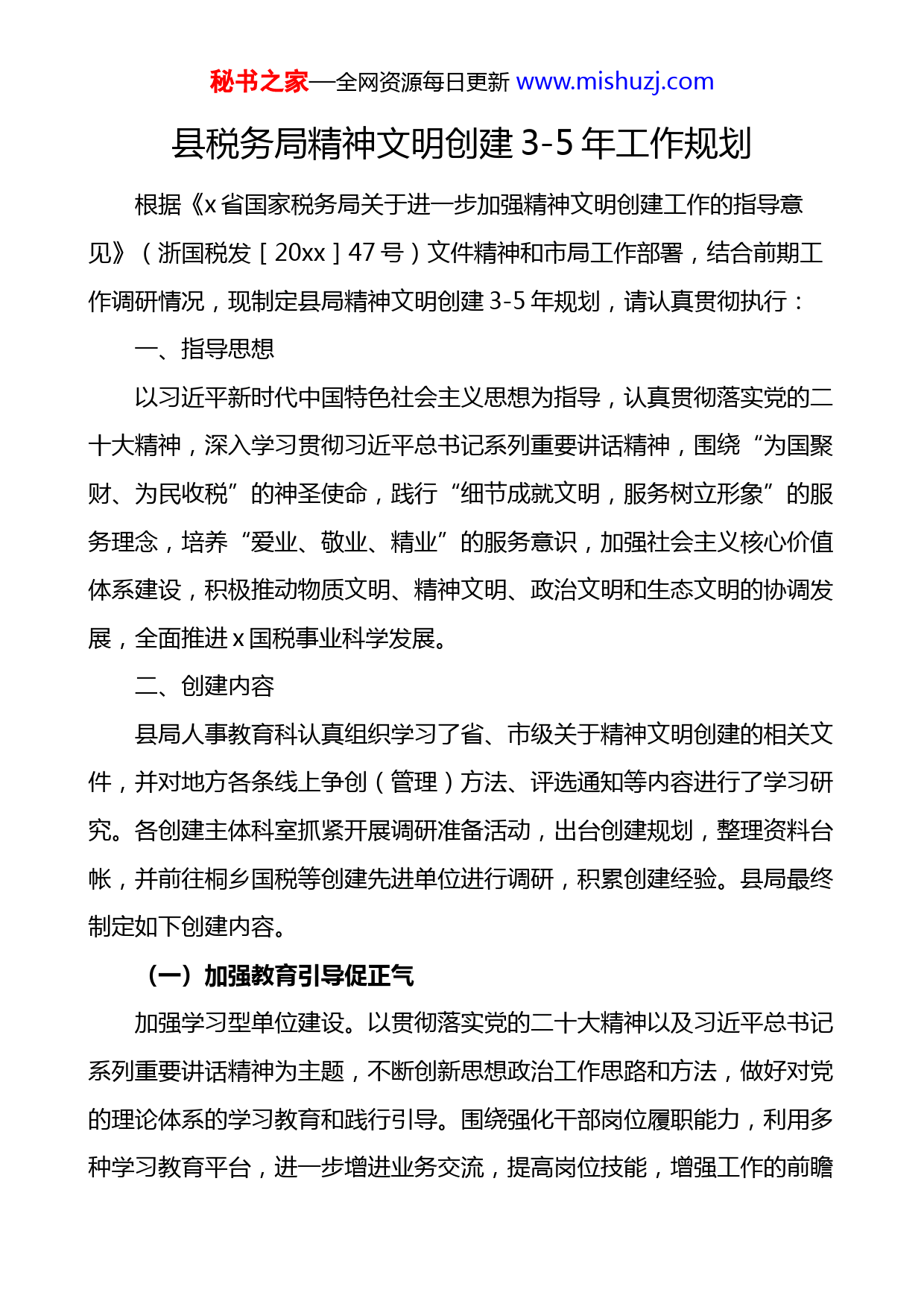 秘书之家—全网资源每日更新 www.mishuzj.com

县税务局精神文明创建 3-5 年工作规划

根据《x 省国家税务局关于进一步加强精神文明创建工作的指导意见》（浙国税发［20xx］47 号）文件精神和市局工作部署，结合前期工作调研情况，现制定县局精神文明创建 3-5 年规划，请认真贯彻执行：

一、指导思想

以习近平新时代中国特色社会主义思想为指导，认真贯彻落实党的二十大精神，深入学习贯彻习近平总书记系列重要讲话精神，围绕“为国聚财、为民收税”的神圣使命，践行“细节成就文明，服务树立形象”的服务理念，培养“爱业、敬业、精业”的服务意识，加强社会主义核心价值体系建设，积极推动物质文明、精神文明、政治文明和生态文明的协调发展，全面推进 x 国税事业科学发展。

二、创建内容

县局人事教育科认真组织学习了省、市级关于精神文明创建的相关文件，并对地方各条线上争创（管理）方法、评选通知等内容进行了学习研究。各创建主体科室抓紧开展调研准备活动，出台创建规划，整理资料台帐，并前往桐乡国税等创建先进单位进行调研，积累创建经验。县局最终制定如下创建内容。

（一）加强教育引导促正气

加强学习型单位建设。以贯彻落实党的二十大精神以及习近平总书记系列重要讲话精神为主题，不断创新思想政治工作思路和方法，做好对党的理论体系的学习教育和践行引导。围绕强化干部岗位履职能力，利用多种学习教育平台，进一步增进业务交流，提高岗位技能，增强工作的前瞻